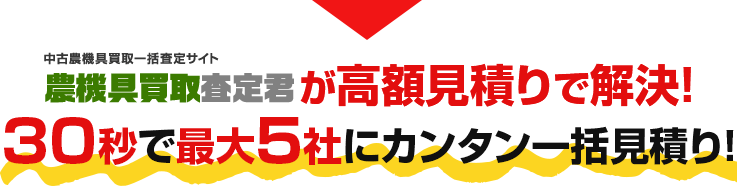 中古農機具買取一括査定サイト
農機具買取査定君が高額見積りで解決!
30秒で最大5社にカンタン一括見積り!